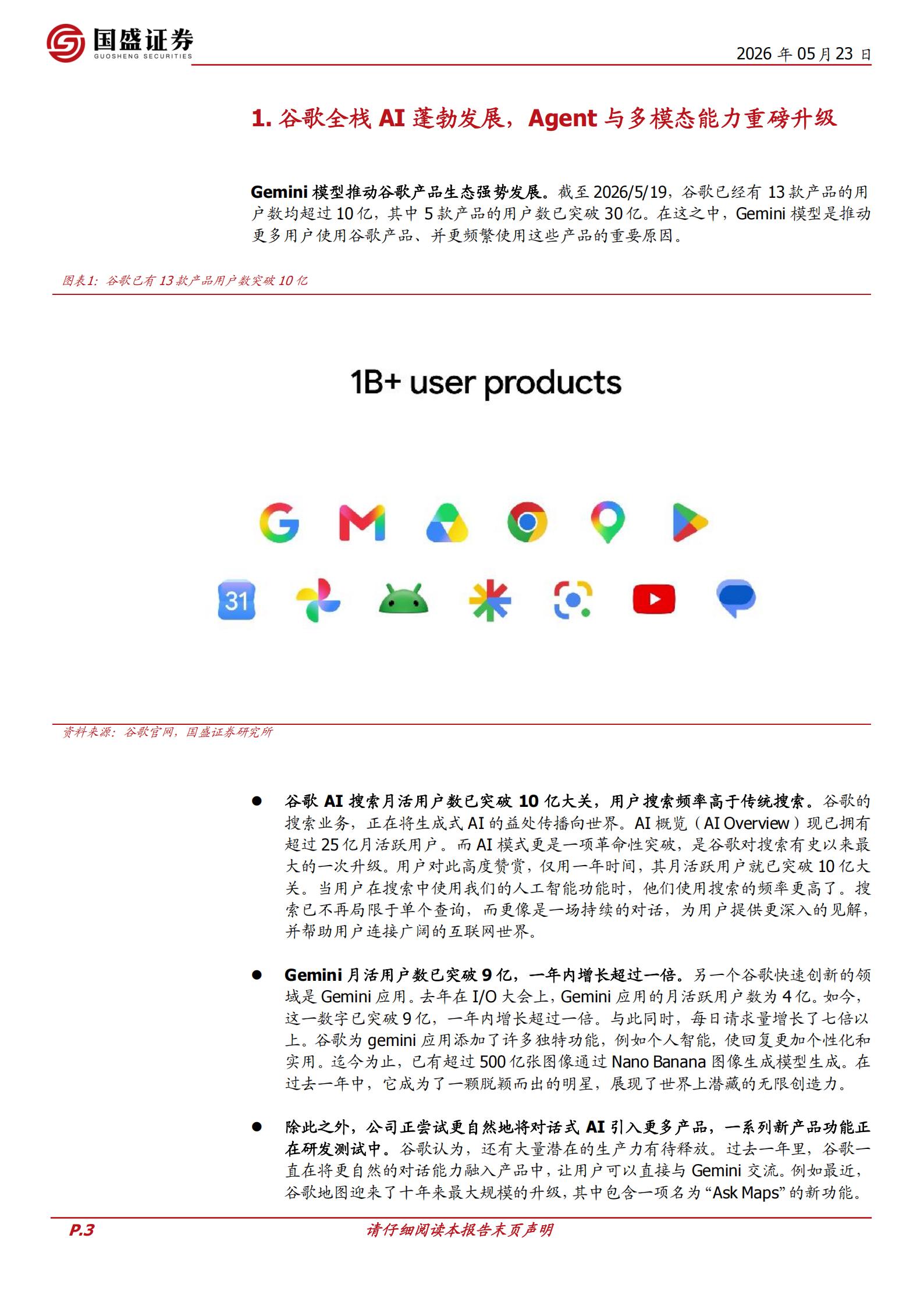 国盛证券
GUOSHENG SECURITIES

2026 年 05 月 23 日

1. 谷歌全栈 AI 蓬勃发展，Agent 与多模态能力重磅升级

Gemini 模型推动谷歌产品生态强势发展。截至 2026/5/19，谷歌已经有 13 款产品的用户数均超过 10 亿，其中 5 款产品的用户数已突破 30 亿。在这之中，Gemini 模型是推动更多用户使用谷歌产品、并更频繁使用这些产品的重要原因。

图表1：谷歌已有 13 款产品用户数突破 10 亿

1B+ user products

31

资料来源：谷歌官网，国盛证券研究所

● 谷歌 AI 搜索月活用户数已突破 10 亿大关，用户搜索频率高于传统搜索。谷歌的搜索业务，正在将生成式 AI 的益处传播向世界。AI 概览（AI Overview）现已拥有超过 25 亿月活跃用户。而 AI 模式更是一项革命性突破，是谷歌对搜索有史以来最大的一次升级。用户对此高度赞赏，仅用一年时间，其月活跃用户就已突破 10 亿大关。当用户在搜索中使用我们的人工智能功能时，他们使用搜索的频率更高了。搜索已不再局限于单个查询，而更像是一场持续的对话，为用户提供更深入的见解，并帮助用户连接广阔的互联网世界。

● Gemini 月活用户数已突破 9 亿，一年内增长超过一倍。另一个谷歌快速创新的领域是 Gemini 应用。去年在 I/O 大会上，Gemini 应用的月活跃用户数为 4 亿。如今，这一数字已突破 9 亿，一年内增长超过一倍。与此同时，每日请求量增长了七倍以上。谷歌为 gemini 应用添加了许多独特功能，例如个人智能，使回复更加个性化和实用。迄今为止，已有超过 500 亿张图像通过 Nano Banana 图像生成模型生成。在过去一年中，它成为了一颗脱颖而出的明星，展现了世界上潜藏的无限创造力。

● 除此之外，公司正尝试更自然地将对话式 AI 引入更多产品，一系列新产品功能正在研发测试中。谷歌认为，还有大量潜在的生产力有待释放。过去一年里，谷歌一直在将更自然的对话能力融入产品中，让用户可以直接与 Gemini 交流。例如最近，谷歌地图迎来了十年来最大规模的升级，其中包含一项名为“Ask Maps”的新功能。

P.3
请仔细阅读本报告末页声明